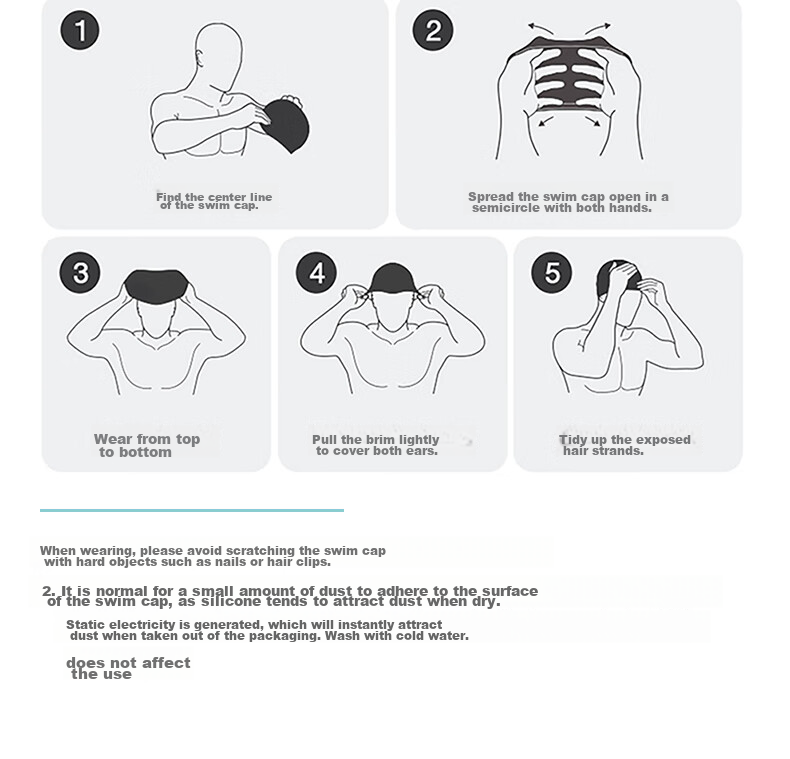 1

Find the center line of the swim cap.

2

Spread the swim cap open in a semicircle with both hands.

3

Wear from top to bottom

4

Pull the brim lightly to cover both ears.

5

Tidy up the exposed hair strands.

When wearing, please avoid scratching the swim cap with hard objects such as nails or hair clips.

2. It is normal for a small amount of dust to adhere to the surface of the swim cap, as silicone tends to attract dust when dry.

Static electricity is generated, which will instantly attract dust when taken out of the packaging. Wash with cold water.

does not affect the use